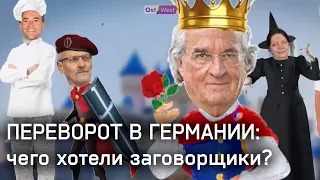 Ost West

ПЕРЕВОРОТ В ГЕРМАНИИ:
чего хотели заговорщики?